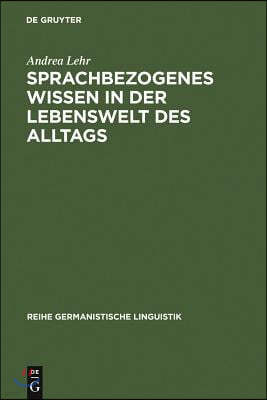 DE GRUYTER

Andrea Lehr

SPRACHBEZOGENES WISSEN IN DER LEBENSWELT DES ALLTAGS

REIHE GERMANISTISCHE LINGUISTIK

DE G